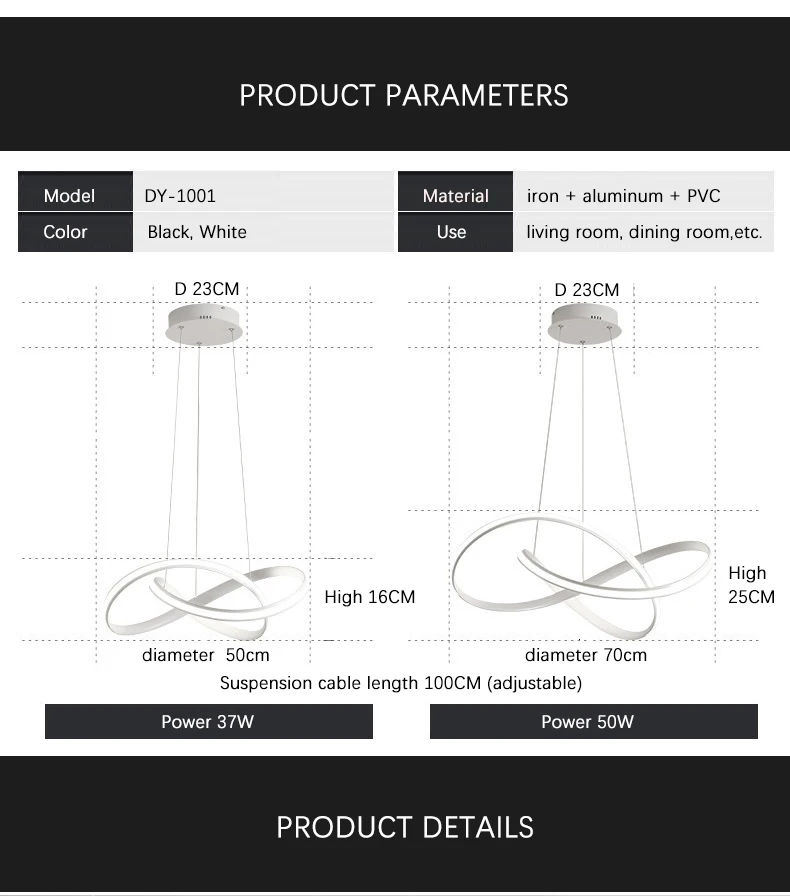 PRODUCT PARAMETERS

| Model | DY-1001 | Material | iron + aluminum + PVC |
|---|---|---|---|
| Color | Black, White | Use | living room, dining room,etc. |

D 23CM

High 16CM

diameter 50cm

D 23CM

High 25CM

diameter 70cm

Suspension cable length 100CM (adjustable)

Power 37W

Power 50W

PRODUCT DETAILS